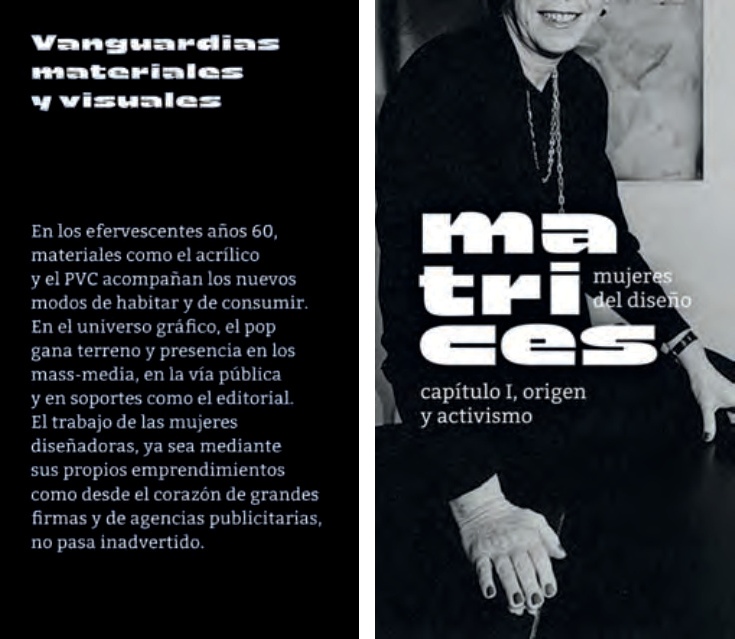 Vanguardias
materiales
y visuales

En los efervescentes años 60, materiales como el acrílico y el PVC acompañan los nuevos modos de habitar y de consumir. En el universo gráfico, el pop gana terreno y presencia en los mass-media, en la vía pública y en soportes como el editorial. El trabajo de las mujeres diseñadoras, ya sea mediante sus propios emprendimientos como desde el corazón de grandes firmas y de agencias publicitarias, no pasa inadvertido.

ma
tri
ces

mujeres
del diseño

capítulo I, origen
y activismo